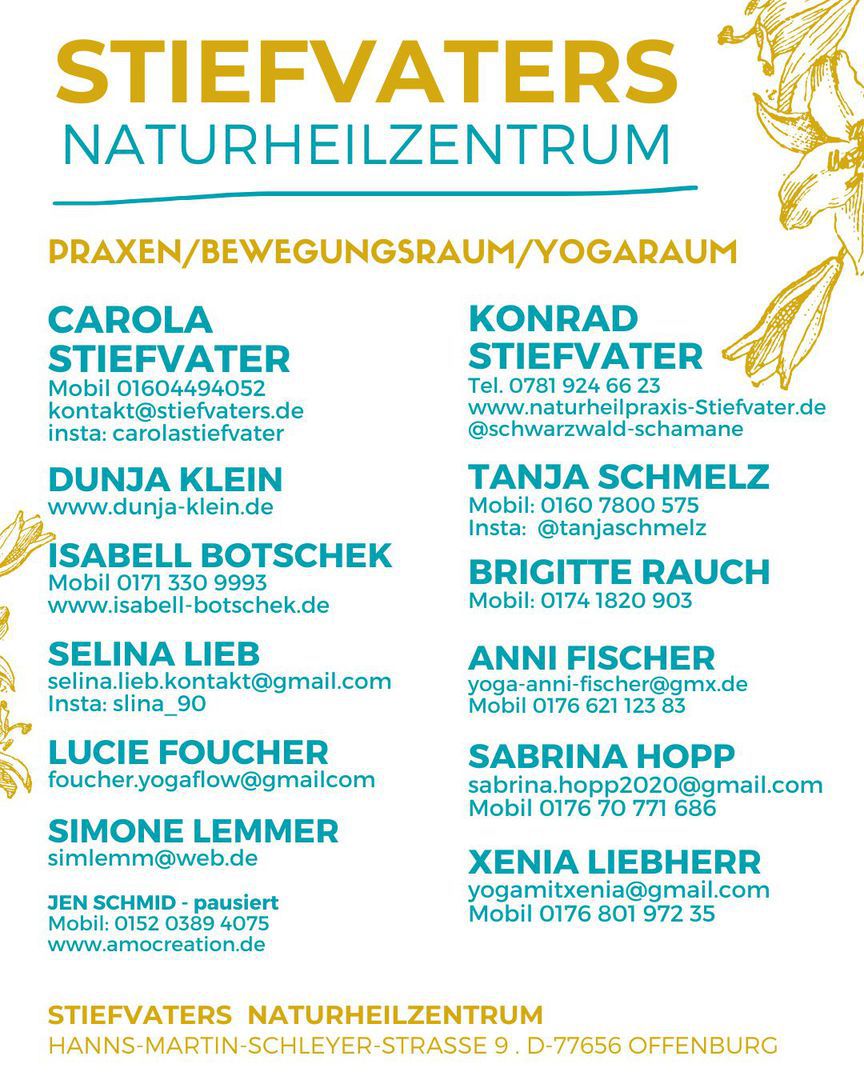 STIEFVATERS
NATURHEILZENTRUM

PRAXEN/BEWEGUNGSRAUM/YOGARAUM

CAROLA STIEFVATER
Mobil 01604494052
kontakt@stiefvaters.de
insta: carolastiefvater

DUNJA KLEIN
www.dunja-klein.de

ISABELL BOTSCHEK
Mobil 0171 330 9993
www.isabell-botschek.de

SELINA LIEB
selina.lieb.kontakt@gmail.com
Insta: slina_90

LUCIE FOUCHER
foucher.yogaflow@gmailcom

SIMONE LEMMER
simlemm@web.de

JEN SCHMID - pausiert
Mobil: 0152 0389 4075
www.amocreation.de

KONRAD STIEFVATER
Tel. 0781 924 66 23
www.naturheilpraxis-Stiefvater.de
@schwarzwald-schamane

TANJA SCHMELZ
Mobil: 0160 7800 575
Insta: @tanjaschmelz

BRIGITTE RAUCH
Mobil: 0174 1820 903

ANNI FISCHER
yoga-anni-fischer@gmx.de
Mobil 0176 621 123 83

SABRINA HOPP
sabrina.hopp2020@gmail.com
Mobil 0176 70 771 686

XENIA LIEBHERR
yogamitxenia@gmail.com
Mobil 0176 801 972 35

STIEFVATERS NATURHEILZENTRUM
HANNS-MARTIN-SCHLEYER-STRASSE 9 . D-77656 OFFENBURG